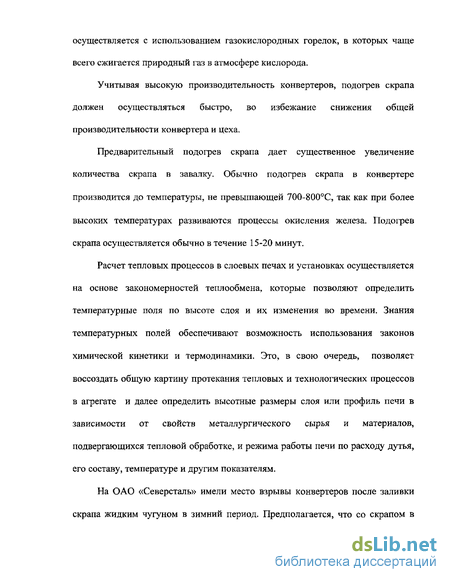 осуществляется с использованием газокислородных горелок, в которых чаще всего сжигается природный газ в атмосфере кислорода.

Учитывая высокую производительность конвертеров, подогрев скрапа должен осуществляться быстро, во избежание снижения общей производительности конвертера и цеха.

Предварительный подогрев скрапа дает существенное увеличение количества скрапа в завалку. Обычно подогрев скрапа в конвертере производится до температуры, не превышающей 700-800°С, так как при более высоких температурах развиваются процессы окисления железа. Подогрев скрапа осуществляется обычно в течение 15-20 минут.

Расчет тепловых процессов в слоевых печах и установках осуществляется на основе закономерностей теплообмена, которые позволяют определить температурные поля по высоте слоя и их изменения во времени. Знания температурных полей обеспечивают возможность использования законов химической кинетики и термодинамики. Это, в свою очередь, позволяет воссоздать общую картину протекания тепловых и технологических процессов в агрегате и далее определить высотные размеры слоя или профиль печи в зависимости от свойств металлургического сырья и материалов, подвергающихся тепловой обработке, и режима работы печи по расходу дутья, его составу, температуре и другим показателям.

На ОАО «Северсталь» имели место взрывы конвертеров после заливки скрапа жидким чугуном в зимний период. Предполагается, что со скрапом в

dsLib.net
библиотека диссертаций